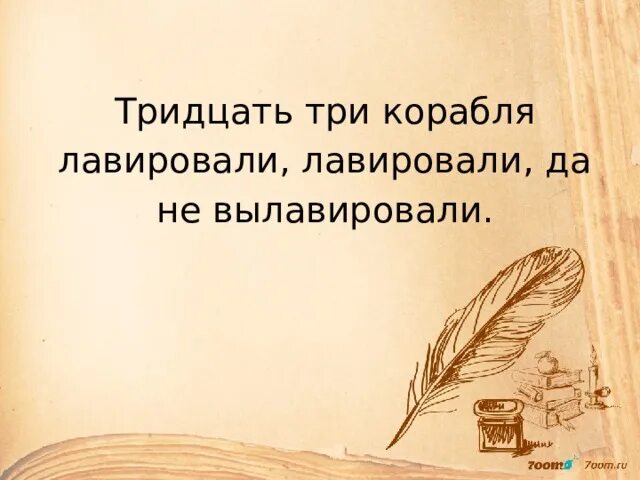 Тридцать три корабля лавировали, лавировали, да не вылавировали.

7oom 7oom.ru